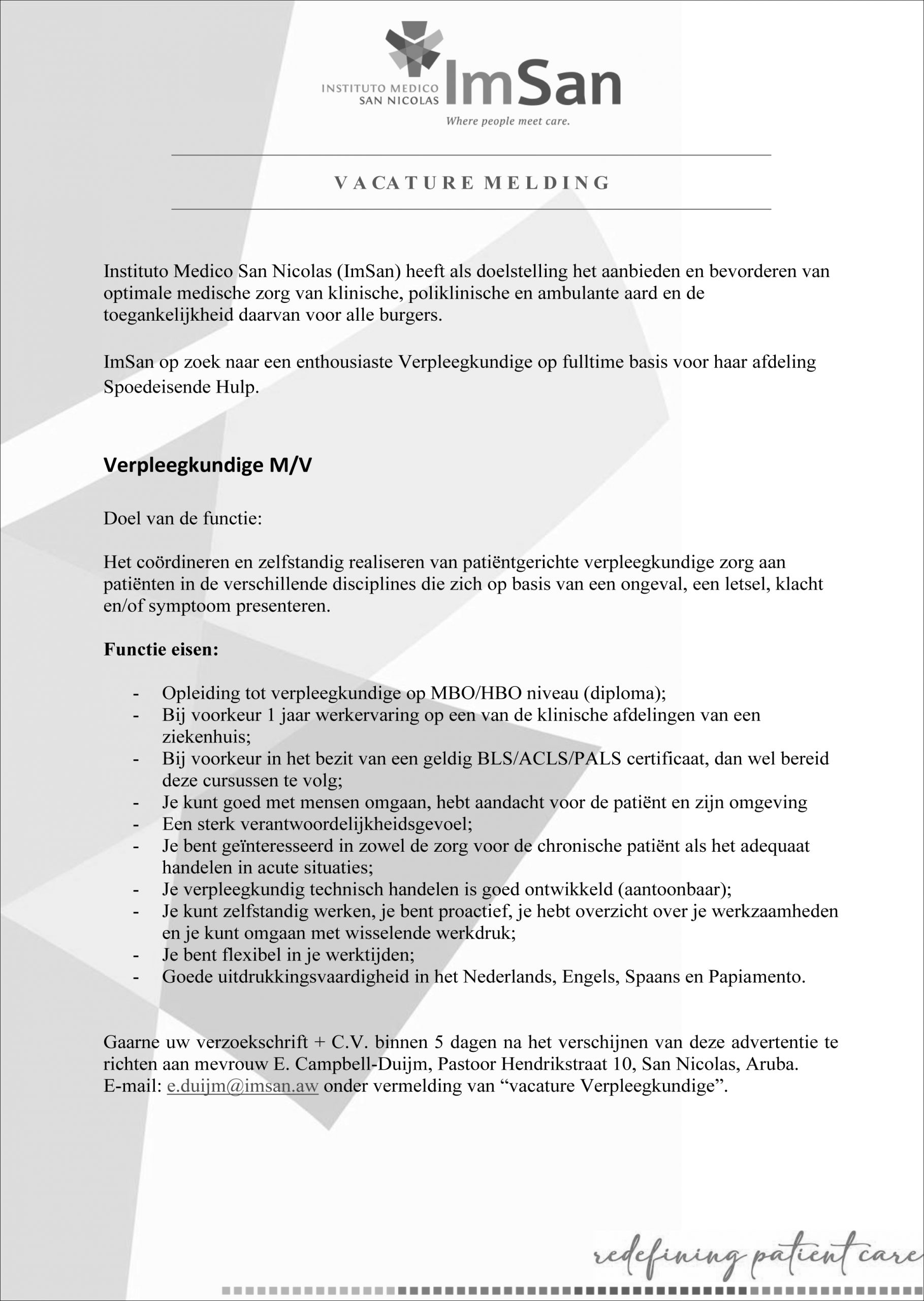 INSTITUTO MEDICO SAN NICOLAS ImSan

Where people meet care.

VACATURE MELDING

Instituto Medico San Nicolas (ImSan) heeft als doelstelling het aanbieden en bevorderen van optimale medische zorg van klinische, poliklinische en ambulante aard en de toegankelijkheid daarvan voor alle burgers.

ImSan op zoek naar een enthousiaste Verpleegkundige op fulltime basis voor haar afdeling Spoedeisende Hulp.

Verpleegkundige M/V

Doel van de functie:

Het coördineren en zelfstandig realiseren van patiëntgerichte verpleegkundige zorg aan patiënten in de verschillende disciplines die zich op basis van een ongeval, een letsel, klacht en/of symptoom presenteren.

Functie eisen:

- Opleiding tot verpleegkundige op MBO/HBO niveau (diploma);
- Bij voorkeur 1 jaar werkervaring op een van de klinische afdelingen van een ziekenhuis;
- Bij voorkeur in het bezit van een geldig BLS/ACLS/PALS certificaat, dan wel bereid deze cursussen te volg;
- Je kunt goed met mensen omgaan, hebt aandacht voor de patiënt en zijn omgeving
- Een sterk verantwoordelijkheidsgevoel;
- Je bent geïnteresseerd in zowel de zorg voor de chronische patiënt als het adequaat handelen in acute situaties;
- Je verpleegkundig technisch handelen is goed ontwikkeld (aantoonbaar);
- Je kunt zelfstandig werken, je bent proactief, je hebt overzicht over je werkzaamheden en je kunt omgaan met wisselende werkdruk;
- Je bent flexibel in je werktijden;
- Goede uitdrukkingsvaardigheid in het Nederlands, Engels, Spaans en Papiamento.

Gaarne uw verzoekschrift + C.V. binnen 5 dagen na het verschijnen van deze advertentie te richten aan mevrouw E. Campbell-Duijm, Pastoor Hendrikstraat 10, San Nicolas, Aruba. E-mail: e.duijm@imsan.aw onder vermelding van “vacature Verpleegkundige”.

redefining patient care